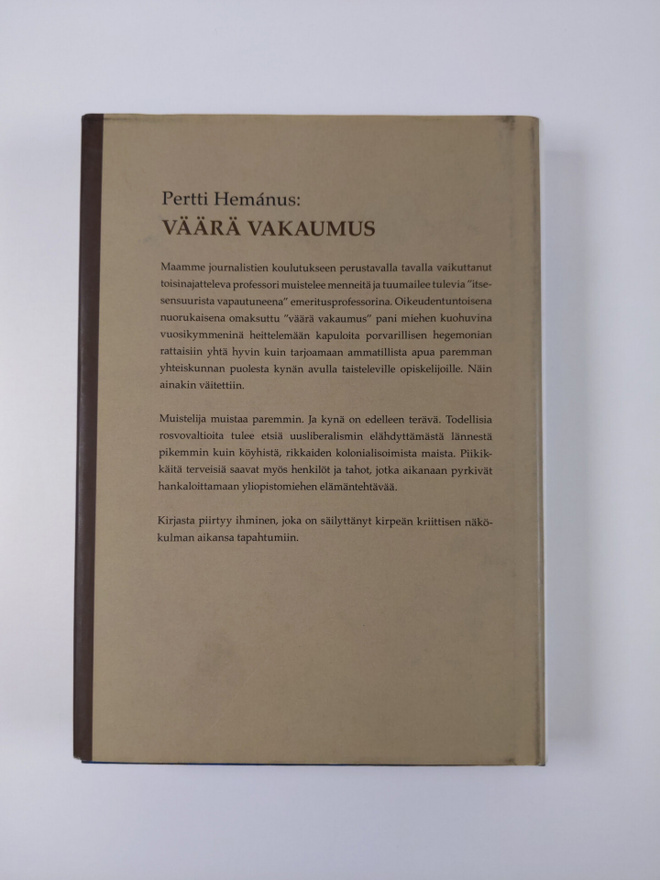 Pertti Hemánus:
VÄÄRÄ VAKAUMUS

Maamme journalistien koulutukseen perustavalla tavalla vaikuttanut toisinajatteleva professori muistelee menneitä ja tuumailee tulevia "itsesensuurista vapautuneena" emeritusprofessorina. Oikeudentuntoisena nuorukaisena omaksuttu "väärä vakaumus" pani miehen kuohuvina vuosikymmeninä heittelemään kapuloita porvarillisen hegemonian rattaisiin yhtä hyvin kuin tarjoamaan ammatillista apua paremman yhteiskunnan puolesta kynän avulla taisteleville opiskelijoille. Näin ainakin väitettiin.

Muistelija muistaa paremmin. Ja kynä on edelleen terävä. Todellisia rosvovaltioita tulee etsiä uusliberalismin elähdyttämästä lännestä pikemmin kuin köyhistä, rikkaiden kolonialisoimista maista. Piikikkäitä terveisiä saavat myös henkilöt ja tahot, jotka aikanaan pyrkivät hankaloittamaan yliopistomiehen elämäntehtävää.

Kirjasta piirtyy ihminen, joka on säilyttänyt kirpeän kriittisen näkökulman aikansa tapahtumiin.